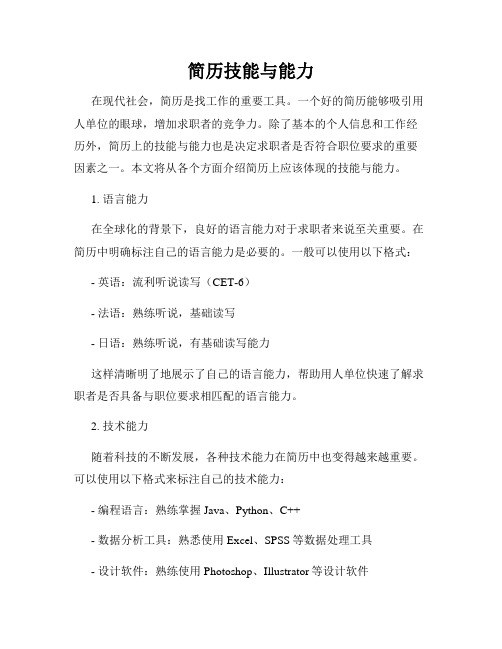 简历技能与能力

在现代社会，简历是找工作的重要工具。一个好的简历能够吸引用人单位的眼球，增加求职者的竞争力。除了基本的个人信息和工作经历外，简历上的技能与能力也是决定求职者是否符合职位要求的重要因素之一。本文将从各个方面介绍简历上应该体现的技能与能力。

1. 语言能力

在全球化的背景下，良好的语言能力对于求职者来说至关重要。在简历中明确标注自己的语言能力是必要的。一般可以使用以下格式：

- 英语：流利听说读写（CET-6）

- 法语：熟练听说，基础读写

- 日语：熟练听说，有基础读写能力

这样清晰明了地展示了自己的语言能力，帮助用人单位快速了解求职者是否具备与职位要求相匹配的语言能力。

2. 技术能力

随着科技的不断发展，各种技术能力在简历中也变得越来越重要。可以使用以下格式来标注自己的技术能力：

- 编程语言：熟练掌握 Java、Python、C++

- 数据分析工具：熟悉使用 Excel、SPSS 等数据处理工具

- 设计软件：熟练使用 Photoshop、Illustrator 等设计软件